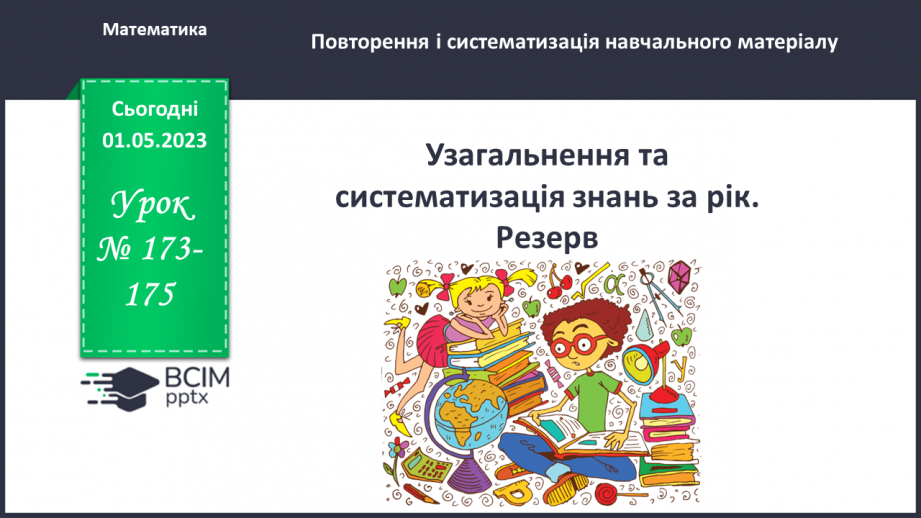 Математика

Повторення і систематизація навчального матеріалу

Сьогодні 01.05.2023

Урок № 173-175

ВСІМ pptx

Узагальнення та систематизація знань за рік. Резерв